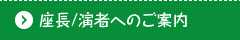 座長/演者へのご案内